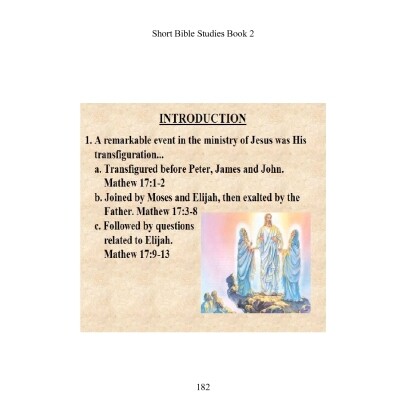 Short Bible Studies Book 2

INTRODUCTION

1. A remarkable event in the ministry of Jesus was His transfiguration...

a. Transfigured before Peter, James and John. Mathew 17:1-2

b. Joined by Moses and Elijah, then exalted by the Father. Mathew 17:3-8

c. Followed by questions related to Elijah. Mathew 17:9-13

182